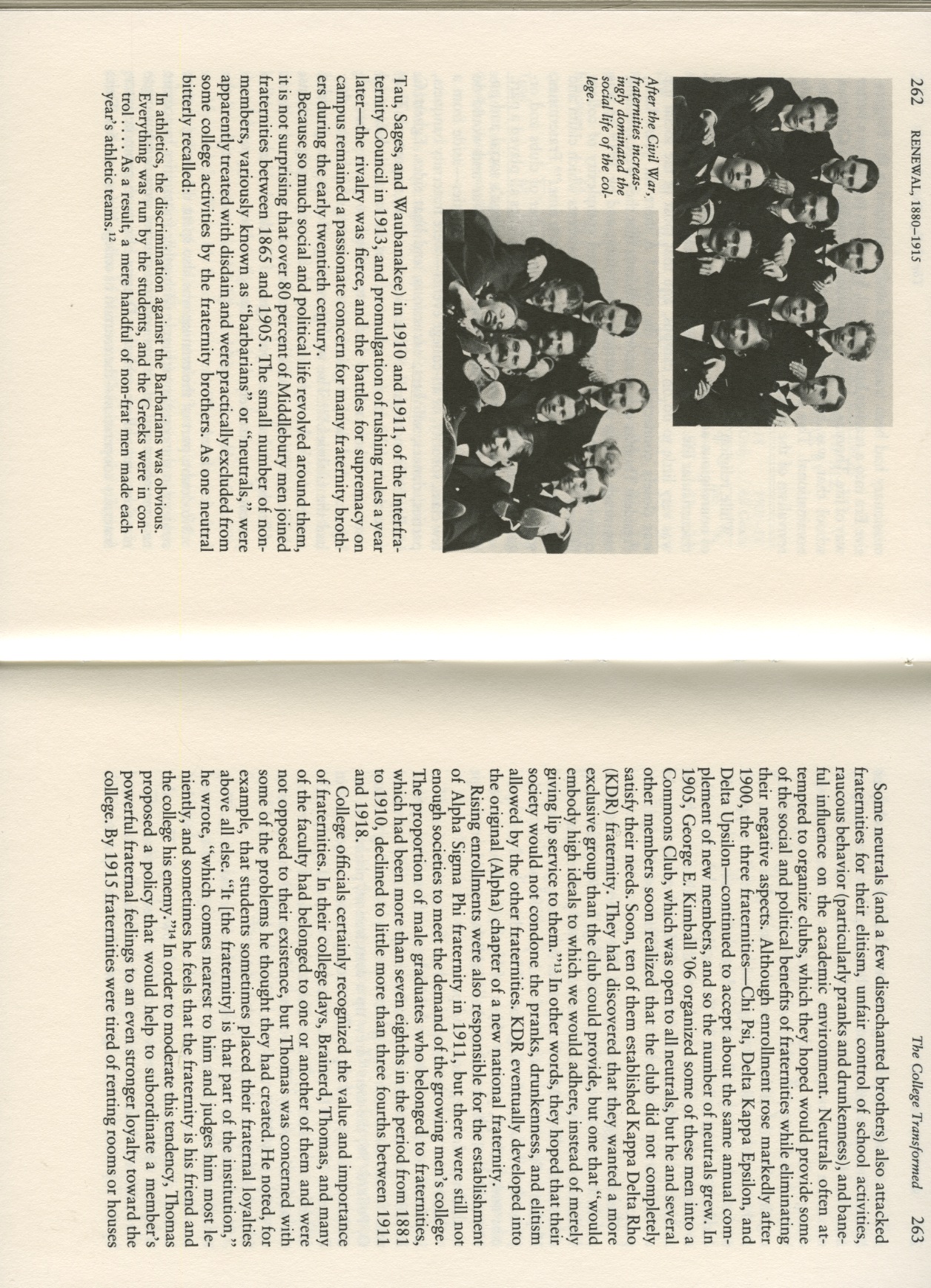 262 RENEWAL, 1880–1915

After the Civil War, fraternities increasingly dominated the social life of the college.

Tau, Sages, and Waubanakee) in 1910 and 1911, of the Interfraternity Council in 1913, and promulgation of rushing rules a year later—the rivalry was fierce, and the battles for supremacy on campus remained a passionate concern for many fraternity brothers during the early twentieth century.

Because so much social and political life revolved around them, it is not surprising that over 80 percent of Middlebury men joined fraternities between 1865 and 1905. The small number of nonmembers, variously known as "barbarians" or "neutrals," were apparently treated with disdain and were practically excluded from some college activities by the fraternity brothers. As one neutral bitterly recalled:

In athletics, the discrimination against the Barbarians was obvious. Everything was run by the students, and the Greeks were in control. . . . As a result, a mere handful of non-frat men made each year's athletic teams.$^{12}$

The College Transformed 263

Some neutrals (and a few disenchanted brothers) also attacked fraternities for their elitism, unfair control of school activities, raucous behavior (particularly pranks and drunkenness), and baneful influence on the academic environment. Neutrals often attempted to organize clubs, which they hoped would provide some of the social and political benefits of fraternities while eliminating their negative aspects. Although enrollment rose markedly after 1900, the three fraternities—Chi Psi, Delta Kappa Epsilon, and Delta Upsilon—continued to accept about the same annual complement of new members, and so the number of neutrals grew. In 1905, George E. Kimball '06 organized some of these men into a Commons Club, which was open to all neutrals, but he and several other members soon realized that the club did not completely satisfy their needs. Soon, ten of them established Kappa Delta Rho (KDR) fraternity. They had discovered that they wanted a more exclusive group than the club could provide, but one that "would embody high ideals to which we would adhere, instead of merely giving lip service to them."$^{13}$ In other words, they hoped that their society would not condone the pranks, drunkenness, and elitism allowed by the other fraternities. KDR eventually developed into the original (Alpha) chapter of a new national fraternity.

Rising enrollments were also responsible for the establishment of Alpha Sigma Phi fraternity in 1911, but there were still not enough societies to meet the demand of the growing men's college. The proportion of male graduates who belonged to fraternities, which had been more than seven eighths in the period from 1881 to 1910, declined to little more than three fourths between 1911 and 1918.

College officials certainly recognized the value and importance of fraternities. In their college days, Brainerd, Thomas, and many of the faculty had belonged to one or another of them and were not opposed to their existence, but Thomas was concerned with some of the problems he thought they had created. He noted, for example, that students sometimes placed their fraternal loyalties above all else. "It [the fraternity] is that part of the institution," he wrote, "which comes nearest to him and judges him most leniently, and sometimes he feels that the fraternity is his friend and the college his enemy."$^{14}$ In order to moderate this tendency, Thomas proposed a policy that would help to subordinate a member's powerful fraternal feelings to an even stronger loyalty toward the college. By 1915 fraternities were tired of renting rooms or houses